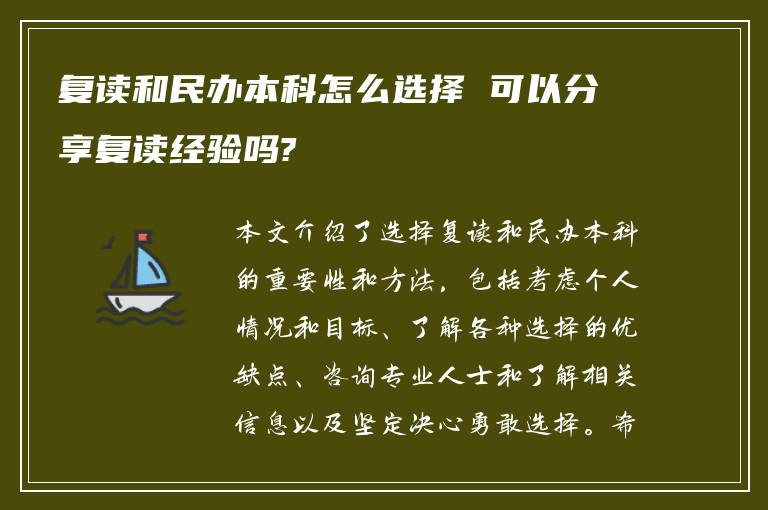 复读和民办本科怎么选择 可以分享复读经验吗?

本文介绍了选择复读和民办本科的重要性和方法，包括考虑个人情况和目标、了解各种选择的优缺点、咨询专业人士和了解相关信息以及坚定决心勇敢选择。希